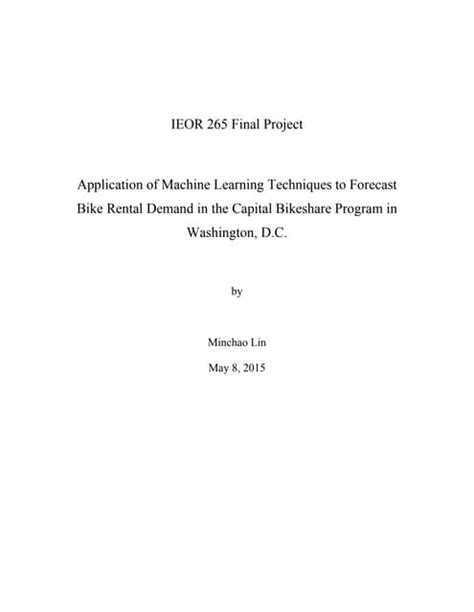 IEOR 265 Final Project

Application of Machine Learning Techniques to Forecast Bike Rental Demand in the Capital Bikeshare Program in Washington, D.C.

by

Minchao Lin

May 8, 2015